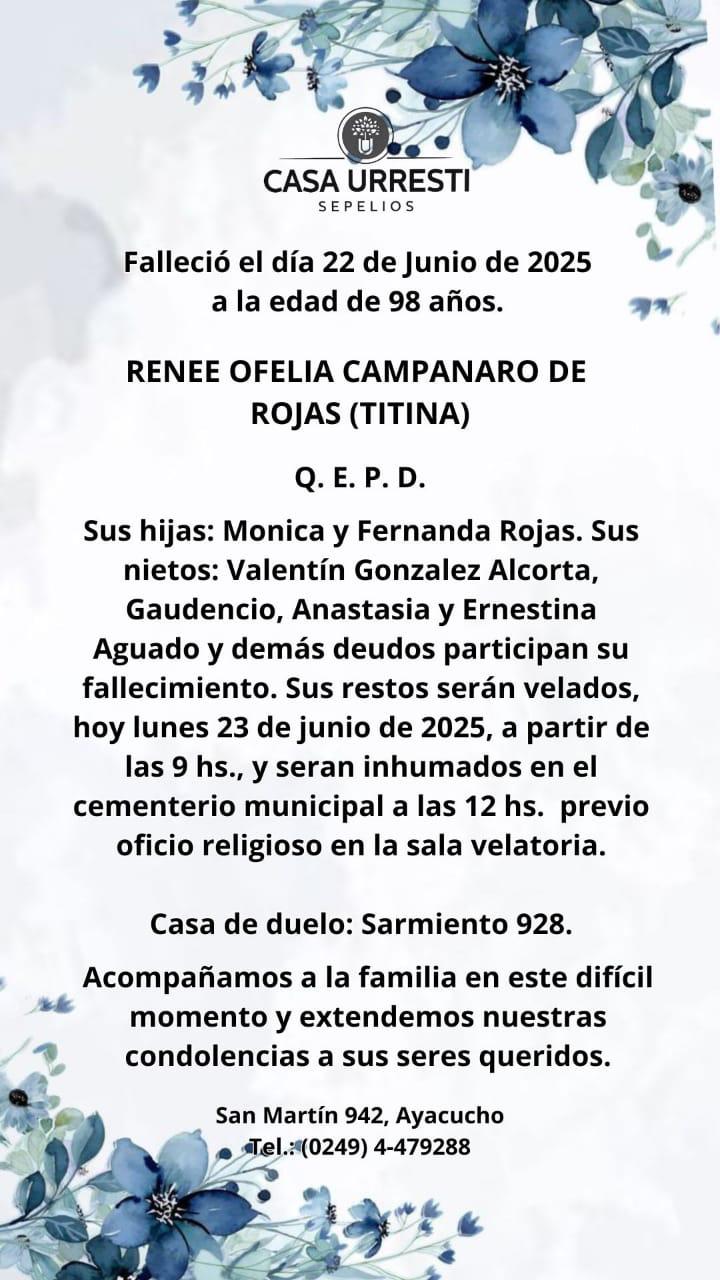 CASA URRESTI
SEPELIOS

Falleció el día 22 de Junio de 2025 a la edad de 98 años.

RENEE OFELIA CAMPANARO DE ROJAS (TITINA)

Q. E. P. D.

Sus hijas: Monica y Fernanda Rojas. Sus nietos: Valentín Gonzalez Alcorta, Gaudencio, Anastasia y Ernestina Aguado y demás deudos participan su fallecimiento. Sus restos serán velados, hoy lunes 23 de junio de 2025, a partir de las 9 hs., y seran inhumados en el cementerio municipal a las 12 hs. previo oficio religioso en la sala velatoria.

Casa de duelo: Sarmiento 928.

Acompañamos a la familia en este difícil momento y extendemos nuestras condolencias a sus seres queridos.

San Martín 942, Ayacucho
Tel.: (0249) 4-479288